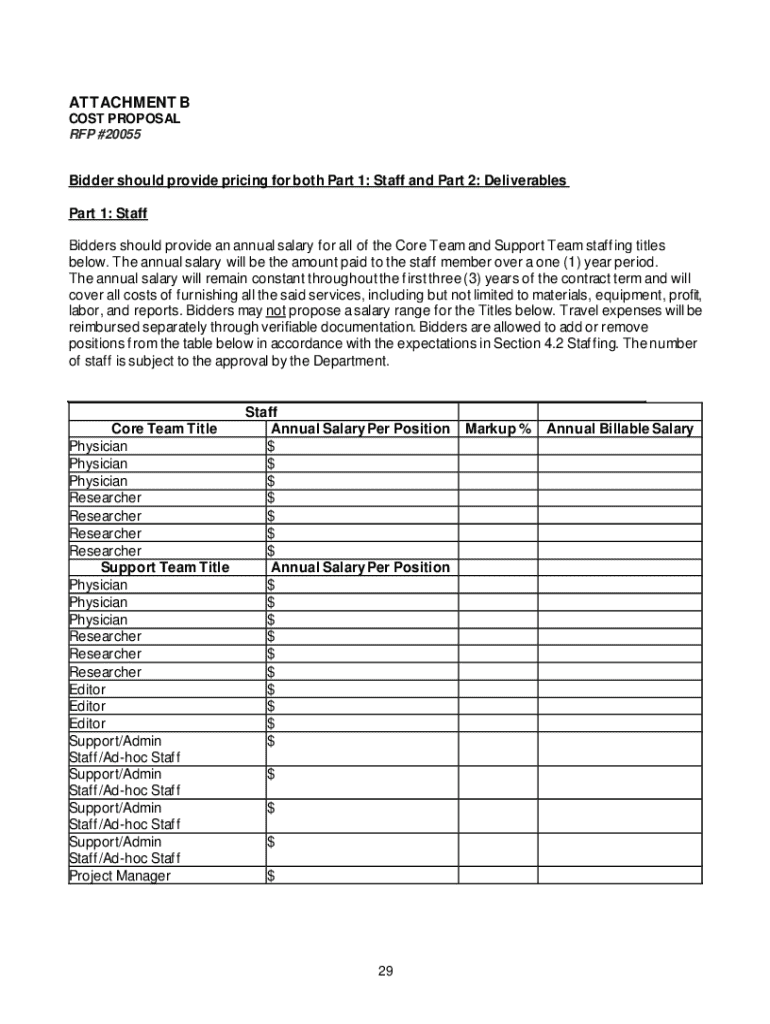 ATTACHMENT B
COST PROPOSAL
RFP #20055

Bidder should provide pricing for both Part 1: Staff and Part 2: Deliverables

Part 1: Staff

Bidders should provide an annual salary for all of the Core Team and Support Team staffing titles below. The annual salary will be the amount paid to the staff member over a one (1) year period. The annual salary will remain constant throughout the first three (3) years of the contract term and will cover all costs of furnishing all the said services, including but not limited to materials, equipment, profit, labor, and reports. Bidders may not propose a salary range for the Titles below. Travel expenses will be reimbursed separately through verifiable documentation. Bidders are allowed to add or remove positions from the table below in accordance with the expectations in Section 4.2 Staffing. The number of staff is subject to the approval by the Department.

| Staff | | | |
|---|---|---|---|
| Core Team Title | Annual Salary Per Position | Markup % | Annual Billable Salary |
| Physician | $ | | |
| Physician | $ | | |
| Physician | $ | | |
| Researcher | $ | | |
| Researcher | $ | | |
| Researcher | $ | | |
| Researcher | $ | | |
| Support Team Title | Annual Salary Per Position | | |
| Physician | $ | | |
| Physician | $ | | |
| Physician | $ | | |
| Researcher | $ | | |
| Researcher | $ | | |
| Researcher | $ | | |
| Editor | $ | | |
| Editor | $ | | |
| Editor | $ | | |
| Support/Admin Staff/Ad-hoc Staff | $ | | |
| Support/Admin Staff/Ad-hoc Staff | $ | | |
| Support/Admin Staff/Ad-hoc Staff | $ | | |
| Support/Admin Staff/Ad-hoc Staff | $ | | |
| Project Manager | $ | | |

29